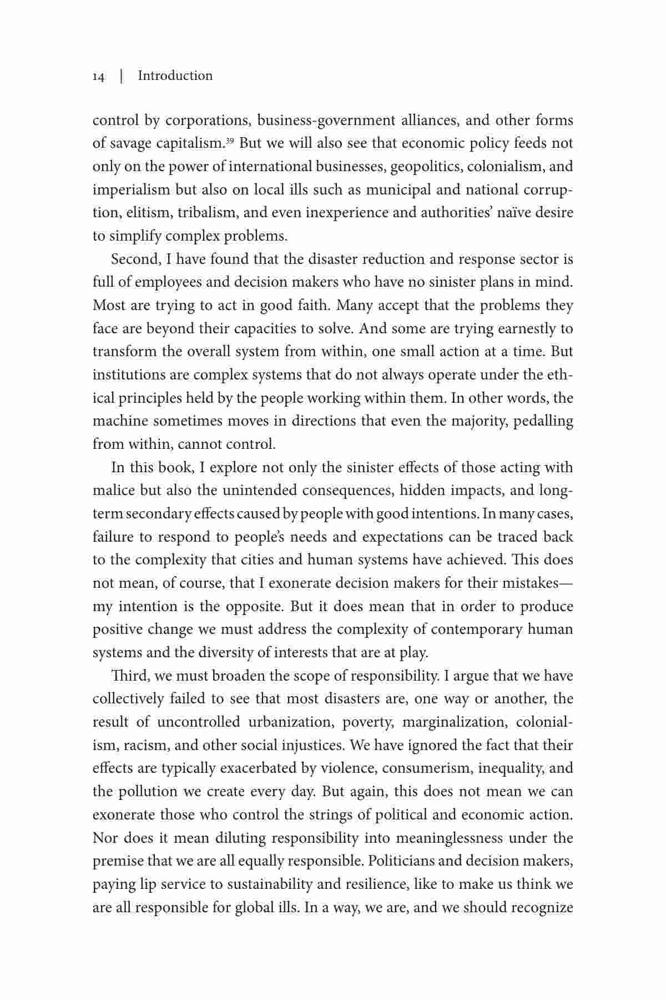 14 | Introduction

control by corporations, business-government alliances, and other forms of savage capitalism.$^{39}$ But we will also see that economic policy feeds not only on the power of international businesses, geopolitics, colonialism, and imperialism but also on local ills such as municipal and national corruption, elitism, tribalism, and even inexperience and authorities' naïve desire to simplify complex problems.

Second, I have found that the disaster reduction and response sector is full of employees and decision makers who have no sinister plans in mind. Most are trying to act in good faith. Many accept that the problems they face are beyond their capacities to solve. And some are trying earnestly to transform the overall system from within, one small action at a time. But institutions are complex systems that do not always operate under the ethical principles held by the people working within them. In other words, the machine sometimes moves in directions that even the majority, pedalling from within, cannot control.

In this book, I explore not only the sinister effects of those acting with malice but also the unintended consequences, hidden impacts, and long-term secondary effects caused by people with good intentions. In many cases, failure to respond to people's needs and expectations can be traced back to the complexity that cities and human systems have achieved. This does not mean, of course, that I exonerate decision makers for their mistakes—my intention is the opposite. But it does mean that in order to produce positive change we must address the complexity of contemporary human systems and the diversity of interests that are at play.

Third, we must broaden the scope of responsibility. I argue that we have collectively failed to see that most disasters are, one way or another, the result of uncontrolled urbanization, poverty, marginalization, colonialism, racism, and other social injustices. We have ignored the fact that their effects are typically exacerbated by violence, consumerism, inequality, and the pollution we create every day. But again, this does not mean we can exonerate those who control the strings of political and economic action. Nor does it mean diluting responsibility into meaninglessness under the premise that we are all equally responsible. Politicians and decision makers, paying lip service to sustainability and resilience, like to make us think we are all responsible for global ills. In a way, we are, and we should recognize